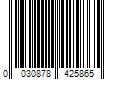 0 030878 425865